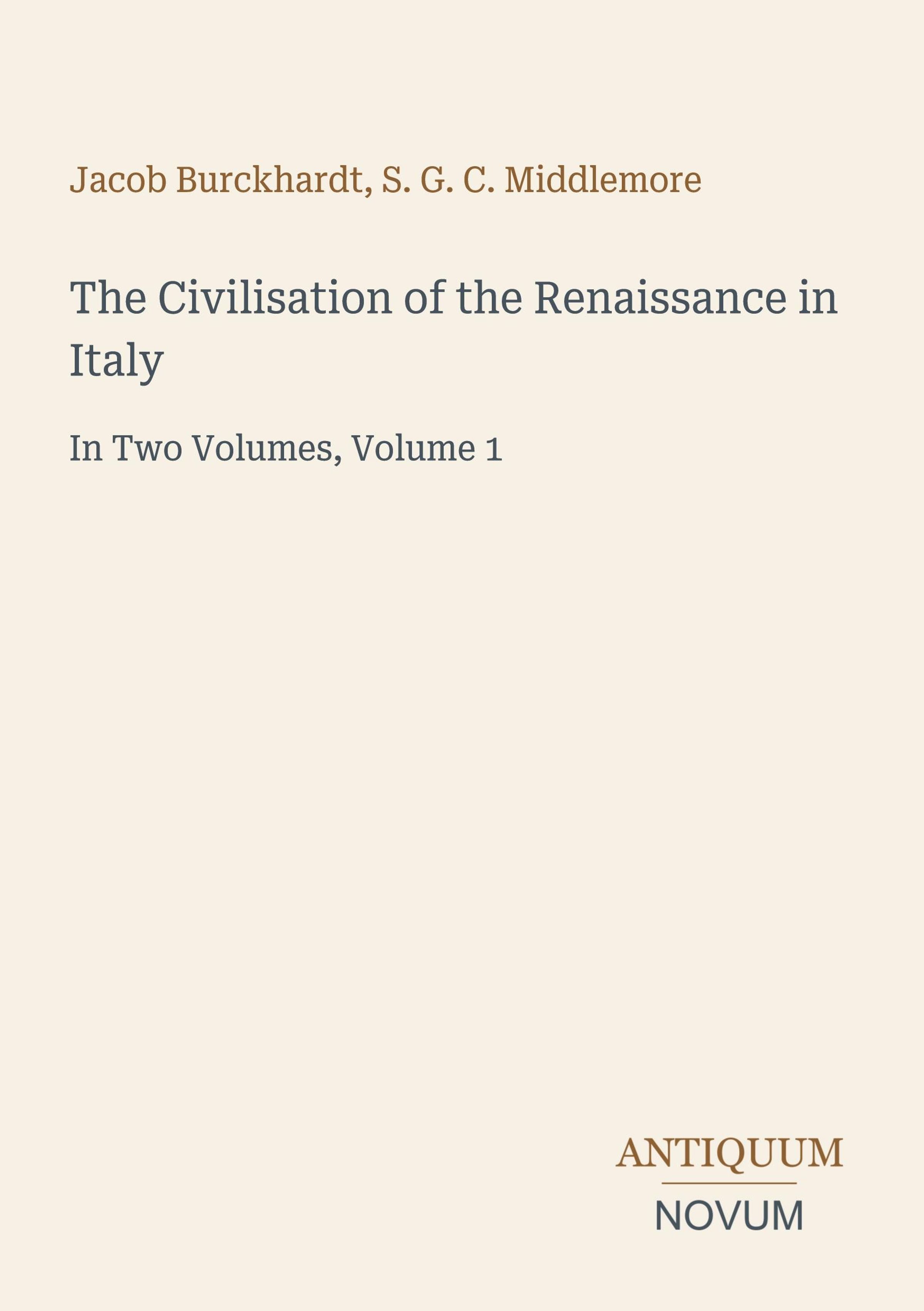 Jacob Burckhardt, S. G. C. Middlemore

The Civilisation of the Renaissance in Italy

In Two Volumes, Volume 1

ANTIQUUM

NOVUM